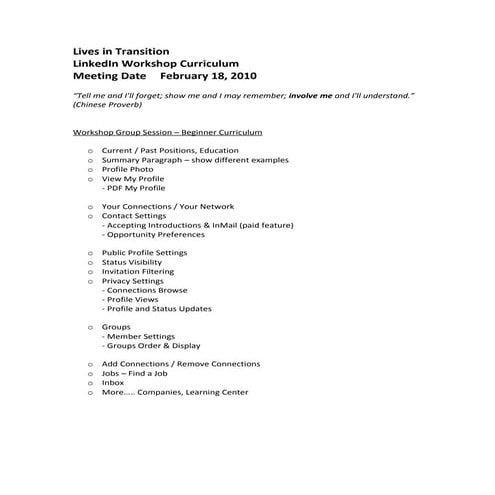 Lives in Transition
LinkedIn Workshop Curriculum
Meeting Date February 18, 2010

"Tell me and I'll forget; show me and I may remember; involve me and I'll understand."
(Chinese Proverb)

Workshop Group Session – Beginner Curriculum

o Current / Past Positions, Education
o Summary Paragraph – show different examples
o Profile Photo
o View My Profile
- PDF My Profile

o Your Connections / Your Network
o Contact Settings
- Accepting Introductions & InMail (paid feature)
- Opportunity Preferences

o Public Profile Settings
o Status Visibility
o Invitation Filtering
o Privacy Settings
- Connections Browse
- Profile Views
- Profile and Status Updates

o Groups
- Member Settings
- Groups Order & Display

o Add Connections / Remove Connections
o Jobs – Find a Job
o Inbox
o More..... Companies, Learning Center